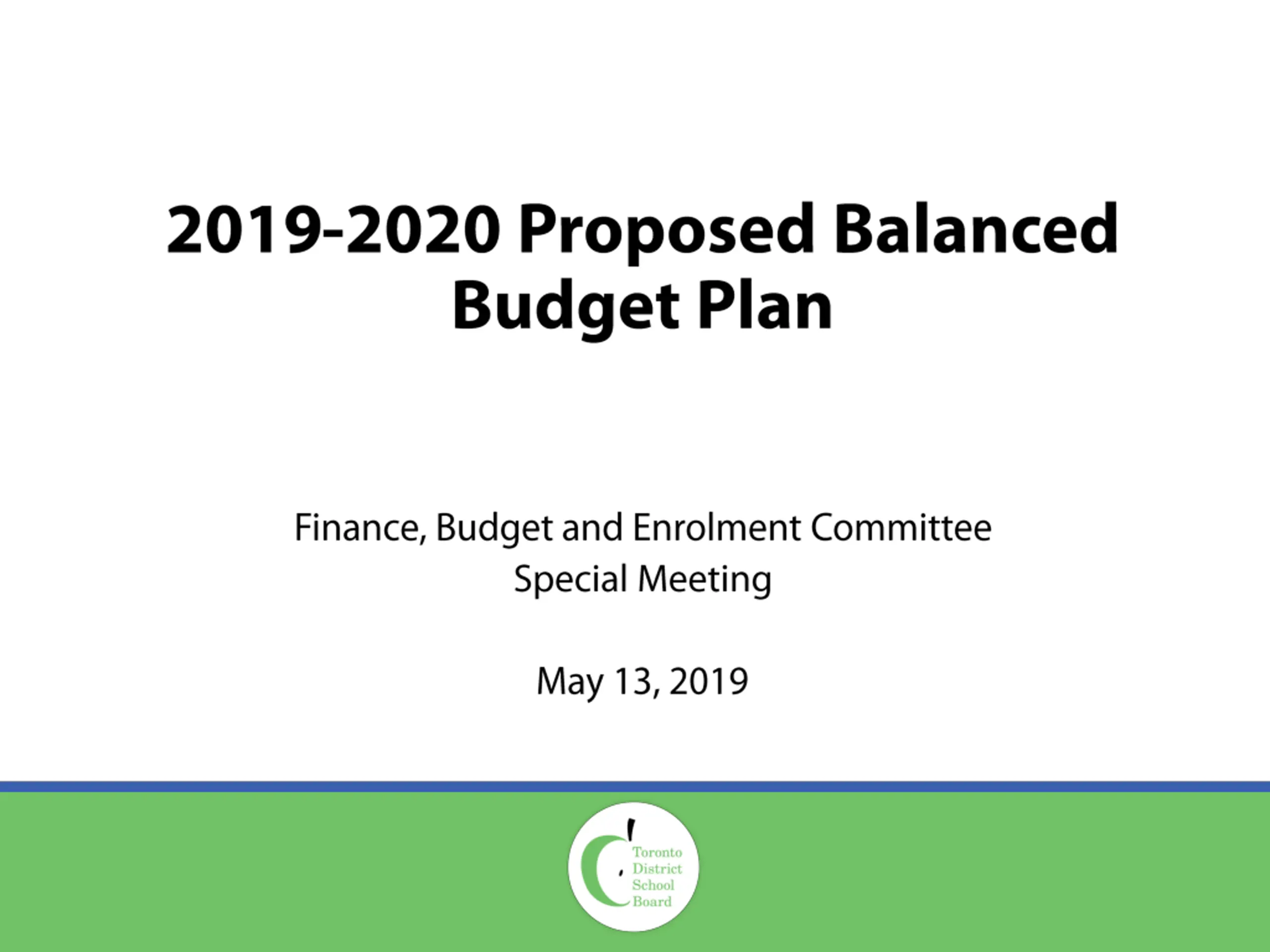 2019-2020 Proposed Balanced Budget Plan

Finance, Budget and Enrolment Committee
Special Meeting

May 13, 2019

Toronto
District
School
Board